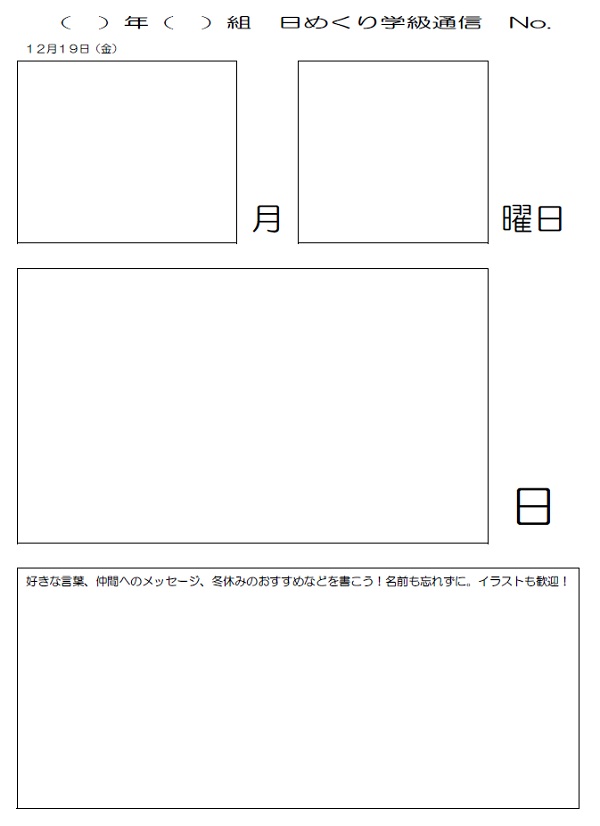 （　）年（　）組　日めくり学級通信　No.

12月19日（金）

月

曜日

日

好きな言葉、仲間へのメッセージ、冬休みのおすすめなどを書こう！名前も忘れずに。イラストも歓迎！